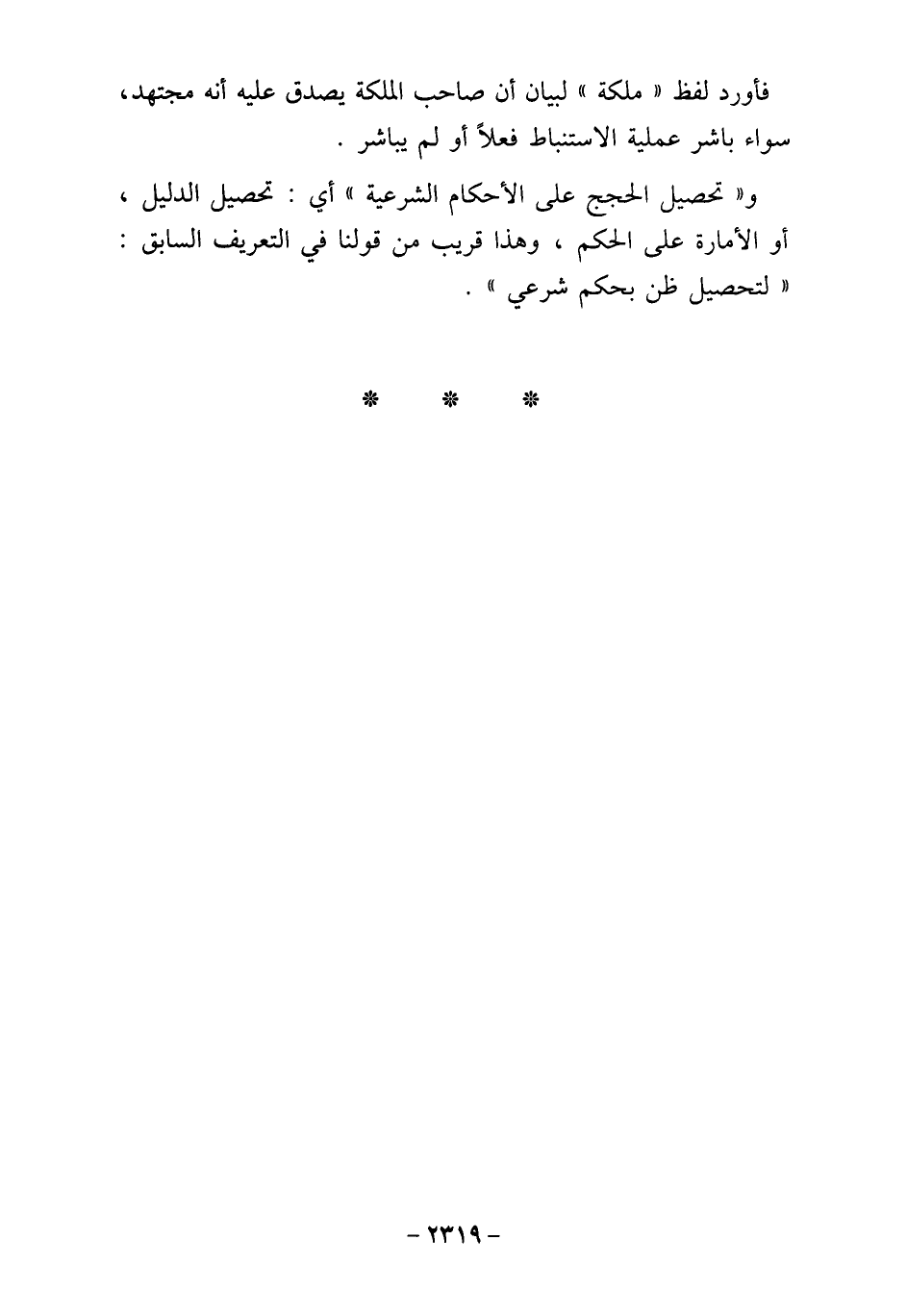 فأورد لفظ « ملكة » لبيان أن صاحب الملكة يصدق عليه أنه مجتهد، سواء باشر عملية الاستنباط فعلاً أو لم يباشر .

و« تحصيل الحجج على الأحكام الشرعية » أي : تحصيل الدليل ، أو الأمارة على الحكم ، وهذا قريب من قولنا في التعريف السابق : « لتحصيل ظن بحكم شرعي » .

* * *

- ٢٣١٩ -